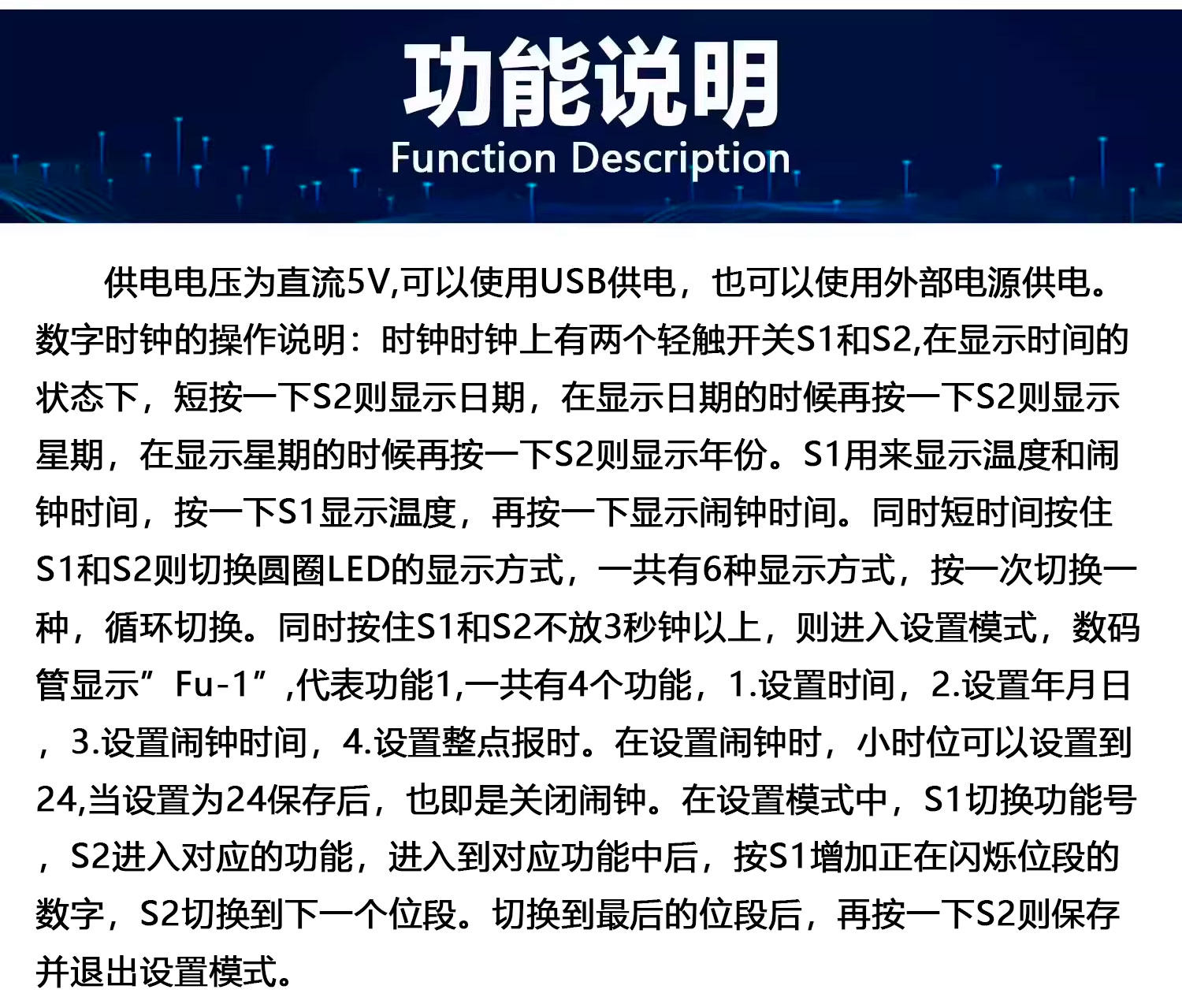 功能说明
Function Description

供电电压为直流5V,可以使用USB供电，也可以使用外部电源供电。数字时钟的操作说明：时钟时钟上有两个轻触开关S1和S2,在显示时间的状态下，短按一下S2则显示日期，在显示日期的时候再按一下S2则显示星期，在显示星期的时候再按一下S2则显示年份。S1用来显示温度和闹钟时间，按一下S1显示温度，再按一下显示闹钟时间。同时短时间按住S1和S2则切换圆圈LED的显示方式，一共有6种显示方式，按一次切换一种，循环切换。同时按住S1和S2不放3秒钟以上，则进入设置模式，数码管显示”Fu-1”,代表功能1,一共有4个功能，1.设置时间，2.设置年月日，3.设置闹钟时间，4.设置整点报时。在设置闹钟时，小时位可以设置到24,当设置为24保存后，也即是关闭闹钟。在设置模式中，S1切换功能号，S2进入对应的功能，进入到对应功能中后，按S1增加正在闪烁位段的数字，S2切换到下一个位段。切换到最后的位段后，再按一下S2则保存并退出设置模式。